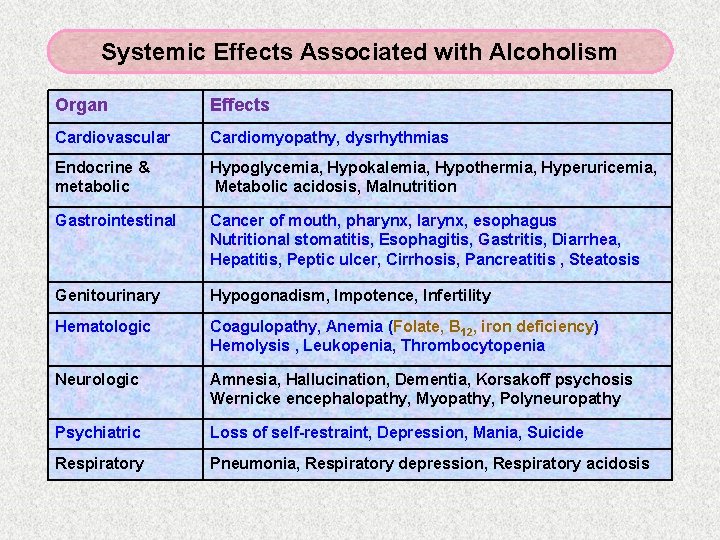 Systemic Effects Associated with Alcoholism

| Organ | Effects |
|---|---|
| Cardiovascular | Cardiomyopathy, dysrhythmias |
| Endocrine & metabolic | Hypoglycemia, Hypokalemia, Hypothermia, Hyperuricemia, Metabolic acidosis, Malnutrition |
| Gastrointestinal | Cancer of mouth, pharynx, larynx, esophagus Nutritional stomatitis, Esophagitis, Gastritis, Diarrhea, Hepatitis, Peptic ulcer, Cirrhosis, Pancreatitis , Steatosis |
| Genitourinary | Hypogonadism, Impotence, Infertility |
| Hematologic | Coagulopathy, Anemia (Folate, $B_{12}$, iron deficiency) Hemolysis , Leukopenia, Thrombocytopenia |
| Neurologic | Amnesia, Hallucination, Dementia, Korsakoff psychosis Wernicke encephalopathy, Myopathy, Polyneuropathy |
| Psychiatric | Loss of self-restraint, Depression, Mania, Suicide |
| Respiratory | Pneumonia, Respiratory depression, Respiratory acidosis |